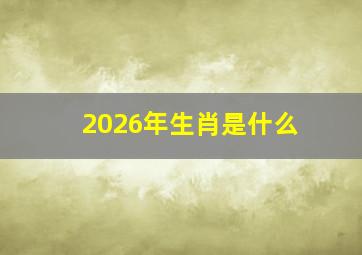 2026年生肖是什么